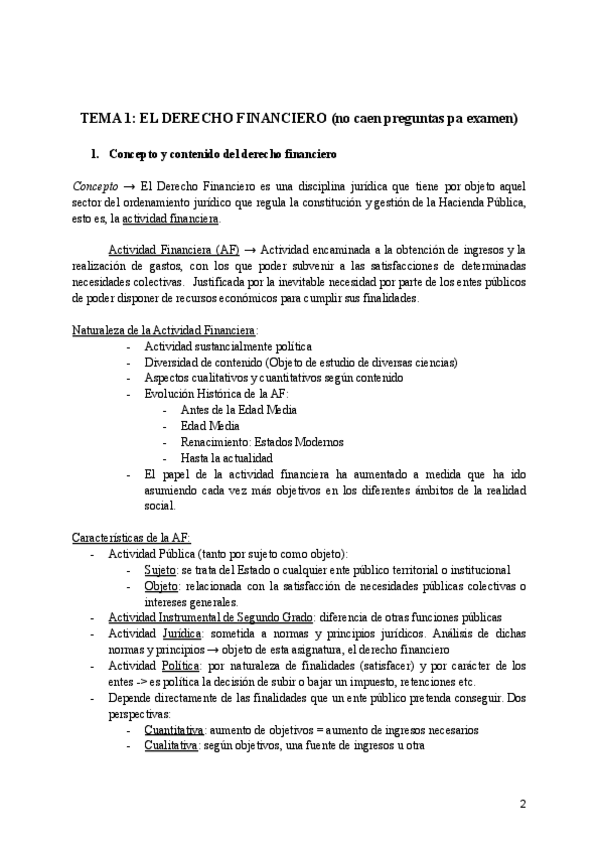 TEMA 1: EL DERECHO FINANCIERO (no caen preguntas pa examen)

1. Concepto y contenido del derecho financiero

Concepto → El Derecho Financiero es una disciplina jurídica que tiene por objeto aquel sector del ordenamiento jurídico que regula la constitución y gestión de la Hacienda Pública, esto es, la actividad financiera.

Actividad Financiera (AF) → Actividad encaminada a la obtención de ingresos y la realización de gastos, con los que poder subvenir a las satisfacciones de determinadas necesidades colectivas. Justificada por la inevitable necesidad por parte de los entes públicos de poder disponer de recursos económicos para cumplir sus finalidades.

Naturaleza de la Actividad Financiera:
- Actividad sustancialmente política
- Diversidad de contenido (Objeto de estudio de diversas ciencias)
- Aspectos cualitativos y cuantitativos según contenido
- Evolución Histórica de la AF:
  - Antes de la Edad Media
  - Edad Media
  - Renacimiento: Estados Modernos
  - Hasta la actualidad
- El papel de la actividad financiera ha aumentado a medida que ha ido asumiendo cada vez más objetivos en los diferentes ámbitos de la realidad social.

Características de la AF:
- Actividad Pública (tanto por sujeto como objeto):
  - Sujeto: se trata del Estado o cualquier ente público territorial o institucional
  - Objeto: relacionada con la satisfacción de necesidades públicas colectivas o intereses generales.
- Actividad Instrumental de Segundo Grado: diferencia de otras funciones públicas
- Actividad Jurídica: sometida a normas y principios jurídicos. Análisis de dichas normas y principios → objeto de esta asignatura, el derecho financiero
- Actividad Política: por naturaleza de finalidades (satisfacer) y por carácter de los entes -> es política la decisión de subir o bajar un impuesto, retenciones etc.
- Depende directamente de las finalidades que un ente público pretenda conseguir. Dos perspectivas:
  - Cuantitativa: aumento de objetivos = aumento de ingresos necesarios
  - Cualitativa: según objetivos, una fuente de ingresos u otra

2